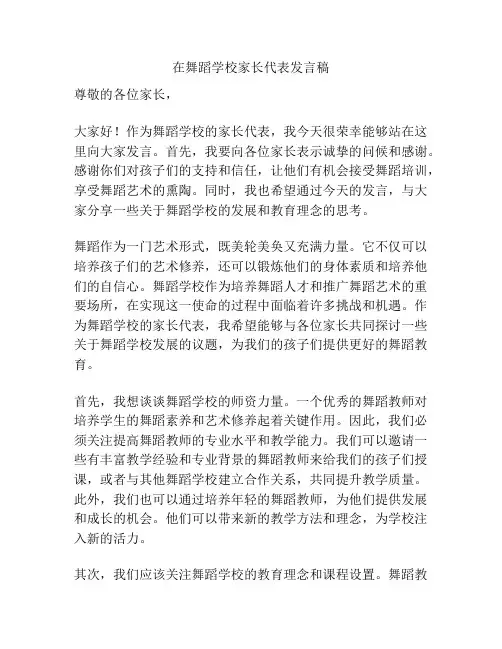 在舞蹈学校家长代表发言稿

尊敬的各位家长，

大家好！作为舞蹈学校的家长代表，我今天很荣幸能够站在这里向大家发言。首先，我要向各位家长表示诚挚的问候和感谢。感谢你们对孩子们的支持和信任，让他们有机会接受舞蹈培训，享受舞蹈艺术的熏陶。同时，我也希望通过今天的发言，与大家分享一些关于舞蹈学校的发展和教育理念的思考。

舞蹈作为一门艺术形式，既美轮美奂又充满力量。它不仅可以培养孩子们的艺术修养，还可以锻炼他们的身体素质和培养他们的自信心。舞蹈学校作为培养舞蹈人才和推广舞蹈艺术的重要场所，在实现这一使命的过程中面临着许多挑战和机遇。作为舞蹈学校的家长代表，我希望能够与各位家长共同探讨一些关于舞蹈学校发展的议题，为我们的孩子们提供更好的舞蹈教育。

首先，我想谈谈舞蹈学校的师资力量。一个优秀的舞蹈教师对培养学生的舞蹈素养和艺术修养起着关键作用。因此，我们必须关注提高舞蹈教师的专业水平和教学能力。我们可以邀请一些有丰富教学经验和专业背景的舞蹈教师来给我们的孩子们授课，或者与其他舞蹈学校建立合作关系，共同提升教学质量。此外，我们也可以通过培养年轻的舞蹈教师，为他们提供发展和成长的机会。他们可以带来新的教学方法和理念，为学校注入新的活力。

其次，我们应该关注舞蹈学校的教育理念和课程设置。舞蹈教